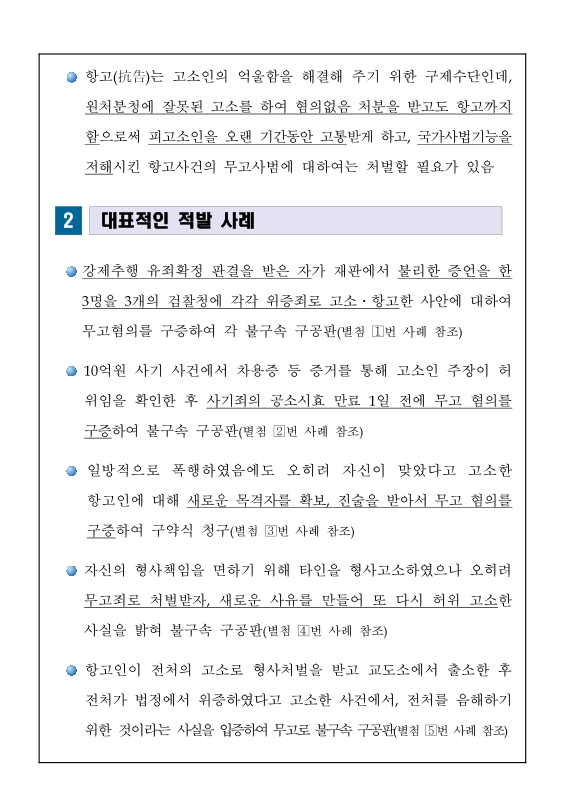 항고(抗告)는 고소인의 억울함을 해결해 주기 위한 구제수단인데, 원처분청에 잘못된 고소를 하여 혐의없음 처분을 받고도 항고까지 함으로써 피고소인을 오랜 기간동안 고통받게 하고, 국가사법기능을 저해시킨 항고사건의 무고사범에 대하여는 처벌할 필요가 있음

2 대표적인 적발 사례

강제추행 유죄확정 판결을 받은 자가 재판에서 불리한 증언을 한 3명을 3개의 검찰청에 각각 위증죄로 고소·항고한 사안에 대하여 무고혐의를 구증하여 각 불구속 구공판(별첨 1번 사례 참조)

10억원 사기 사건에서 차용증 등 증거를 통해 고소인 주장이 허위임을 확인한 후 사기죄의 공소시효 만료 1일 전에 무고 혐의를 구증하여 불구속 구공판(별첨 2번 사례 참조)

일방적으로 폭행하였음에도 오히려 자신이 맞았다고 고소한 항고인에 대해 새로운 목격자를 확보, 진술을 받아서 무고 혐의를 구증하여 구약식 청구(별첨 3번 사례 참조)

자신의 형사책임을 면하기 위해 타인을 형사고소하였으나 오히려 무고죄로 처벌받자, 새로운 사유를 만들어 또 다시 허위 고소한 사실을 밝혀 불구속 구공판(별첨 4번 사례 참조)

항고인이 전처의 고소로 형사처벌을 받고 교도소에서 출소한 후 전처가 법정에서 위증하였다고 고소한 사건에서, 전처를 음해하기 위한 것이라는 사실을 입증하여 무고로 불구속 구공판(별첨 5번 사례 참조)